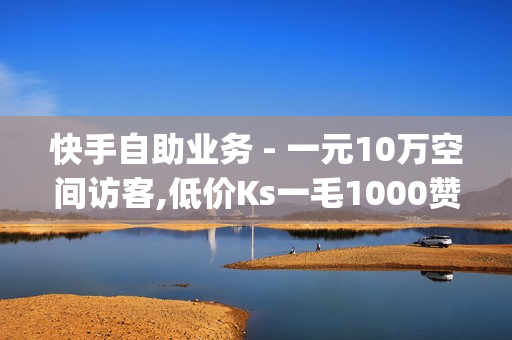 快手自助业务 - 一元10万空间访客,低价Ks一毛1000赞